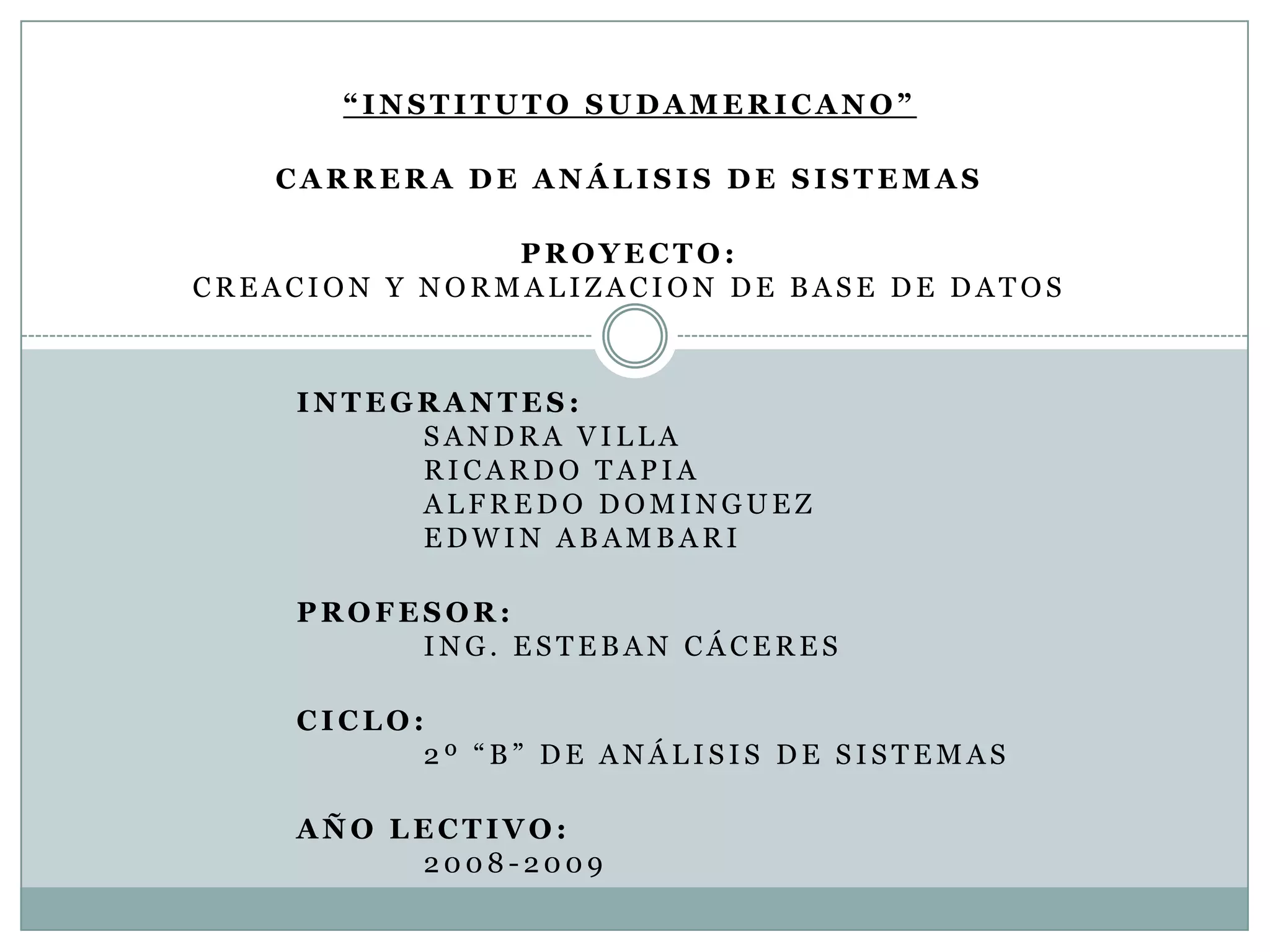 "INSTITUTO SUDAMERICANO"

CARRERA DE ANÁLISIS DE SISTEMAS

PROYECTO:
CREACION Y NORMALIZACION DE BASE DE DATOS

INTEGRANTES:
SANDRA VILLA
RICARDO TAPIA
ALFREDO DOMINGUEZ
EDWIN ABAMBARI

PROFESOR:
ING. ESTEBAN CÁCERES

CICLO:
2º "B" DE ANÁLISIS DE SISTEMAS

AÑO LECTIVO:
2008-2009